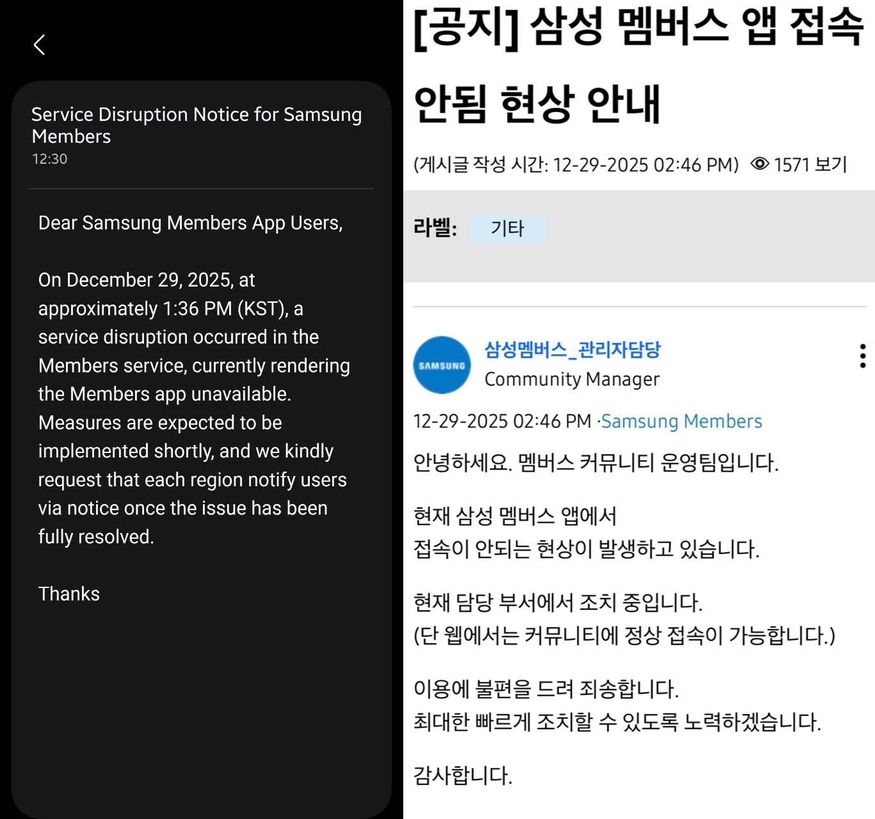 Service Disruption Notice for Samsung Members
12:30

Dear Samsung Members App Users,

On December 29, 2025, at approximately 1:36 PM (KST), a service disruption occurred in the Members service, currently rendering the Members app unavailable. Measures are expected to be implemented shortly, and we kindly request that each region notify users via notice once the issue has been fully resolved.

Thanks

[공지] 삼성 멤버스 앱 접속 안됨 현상 안내

(게시글 작성 시간: 12-29-2025 02:46 PM) 1571 보기

라벨: 기타

SAMSUNG
삼성멤버스_관리자담당
Community Manager

12-29-2025 02:46 PM ·Samsung Members

안녕하세요. 멤버스 커뮤니티 운영팀입니다.

현재 삼성 멤버스 앱에서
접속이 안되는 현상이 발생하고 있습니다.

현재 담당 부서에서 조치 중입니다.
(단 웹에서는 커뮤니티에 정상 접속이 가능합니다.)

이용에 불편을 드려 죄송합니다.
최대한 빠르게 조치할 수 있도록 노력하겠습니다.

감사합니다.